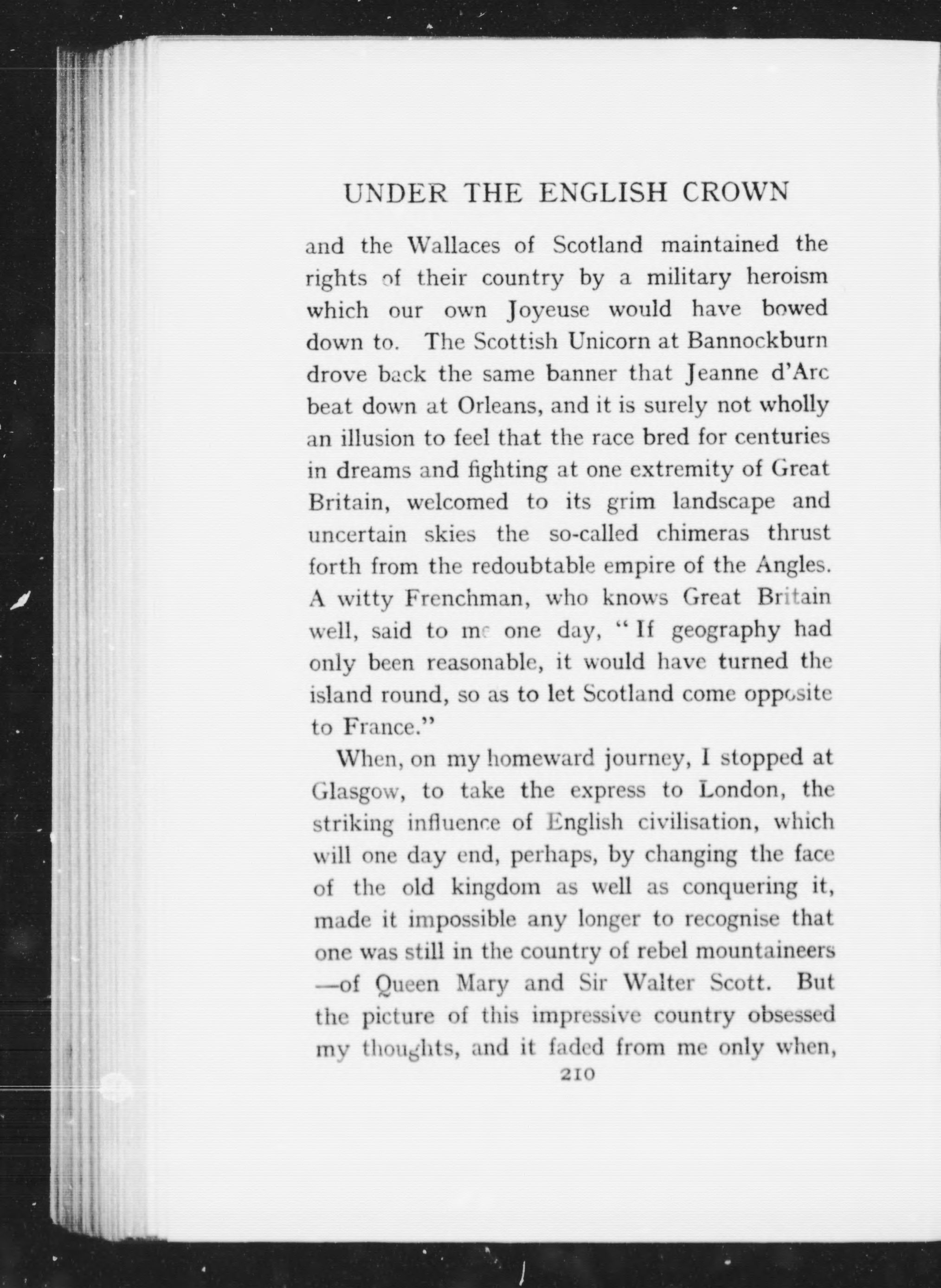 UNDER THE ENGLISH CROWN

and the Wallaces of Scotland maintained the rights of their country by a military heroism which our own Joyeuse would have bowed down to. The Scottish Unicorn at Bannockburn drove back the same banner that Jeanne d'Arc beat down at Orleans, and it is surely not wholly an illusion to feel that the race bred for centuries in dreams and fighting at one extremity of Great Britain, welcomed to its grim landscape and uncertain skies the so-called chimeras thrust forth from the redoubtable empire of the Angles. A witty Frenchman, who knows Great Britain well, said to me one day, "If geography had only been reasonable, it would have turned the island round, so as to let Scotland come opposite to France."

When, on my homeward journey, I stopped at Glasgow, to take the express to London, the striking influence of English civilisation, which will one day end, perhaps, by changing the face of the old kingdom as well as conquering it, made it impossible any longer to recognise that one was still in the country of rebel mountaineers —of Queen Mary and Sir Walter Scott. But the picture of this impressive country obsessed my thoughts, and it faded from me only when,

210